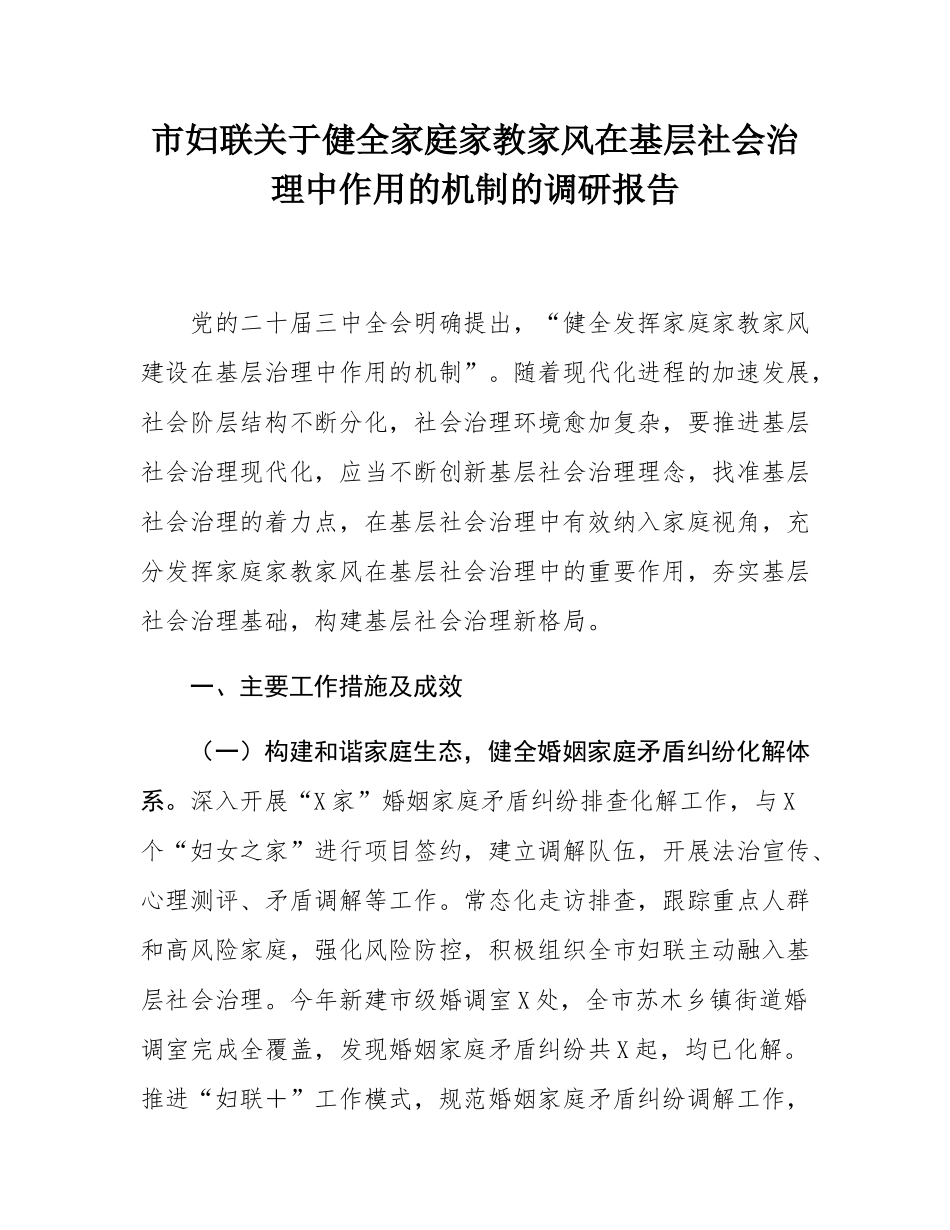 市妇联关于健全家庭家教家风在基层社会治理中作用的机制的调研报告

党的二十届三中全会明确提出，“健全发挥家庭家教家风建设在基层治理中作用的机制”。随着现代化进程的加速发展，社会阶层结构不断分化，社会治理环境愈加复杂，要推进基层社会治理现代化，应当不断创新基层社会治理理念，找准基层社会治理的着力点，在基层社会治理中有效纳入家庭视角，充分发挥家庭家教家风在基层社会治理中的重要作用，夯实基层社会治理基础，构建基层社会治理新格局。

一、主要工作措施及成效

（一）构建和谐家庭生态，健全婚姻家庭矛盾纠纷化解体系。深入开展“X家”婚姻家庭矛盾纠纷排查化解工作，与X个“妇女之家”进行项目签约，建立调解队伍，开展法治宣传、心理测评、矛盾调解等工作。常态化走访排查，跟踪重点人群和高风险家庭，强化风险防控，积极组织全市妇联主动融入基层社会治理。今年新建市级婚调室X处，全市苏木乡镇街道婚调室完成全覆盖，发现婚姻家庭矛盾纠纷共X起，均已化解。推进“妇联＋”工作模式，规范婚姻家庭矛盾纠纷调解工作，